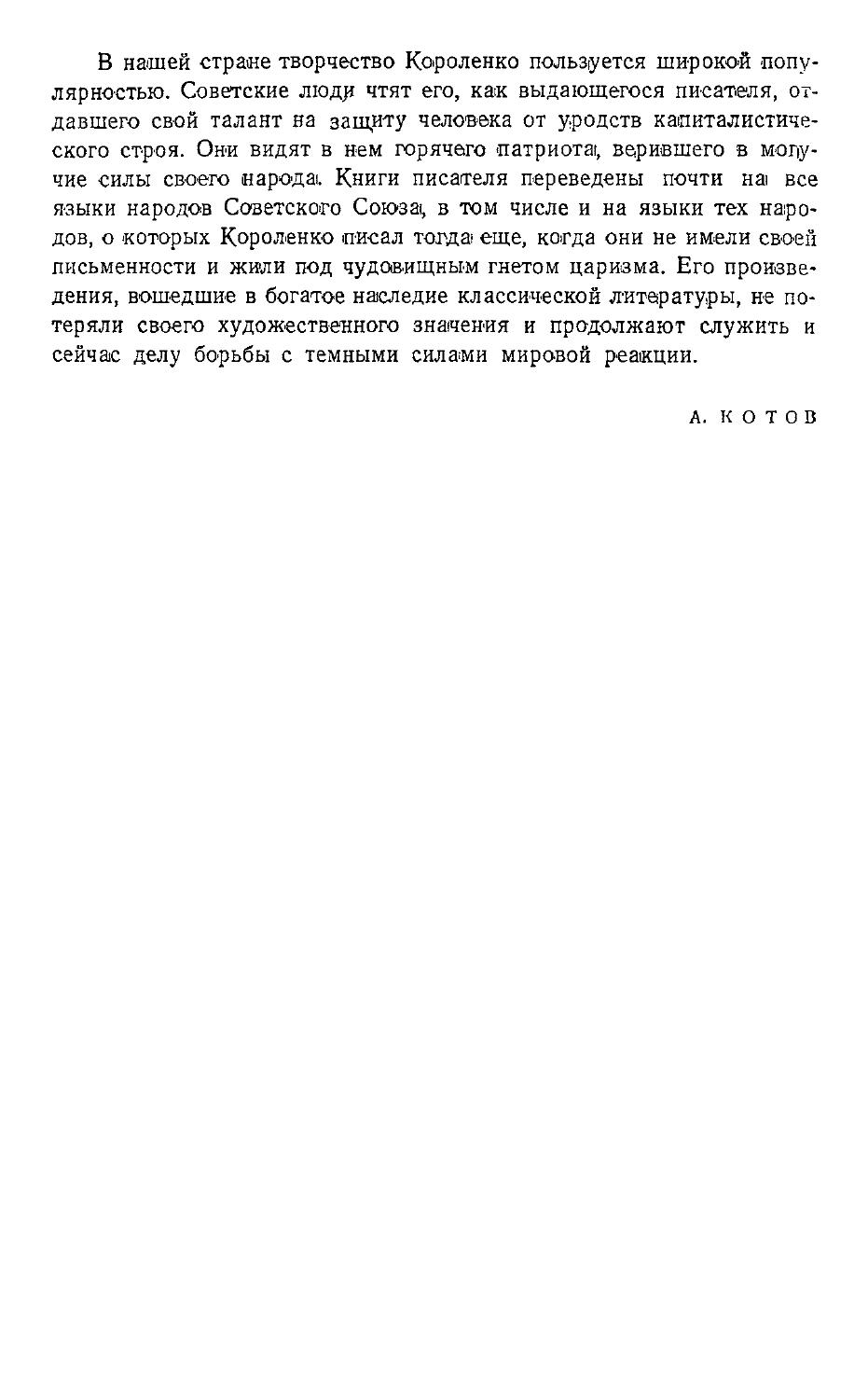 В нашей стране творчество Короленко пользуется широкой популярностью. Советские люди чтят его, как выдающегося писателя, отдавшего свой талант на защиту человека от уродств капиталистического строя. Они видят в нем горячего патриота, верившего в могучие силы своего народа. Книги писателя переведены почти на все языки народов Советского Союза, в том числе и на языки тех народов, о которых Короленко писал тогда еще, когда они не имели своей письменности и жили под чудовищным гнетом царизма. Его произведения, вошедшие в богатое наследие классической литературы, не потеряли своего художественного значения и продолжают служить и сейчас делу борьбы с темными силами мировой реакции.

А. КОТОВ